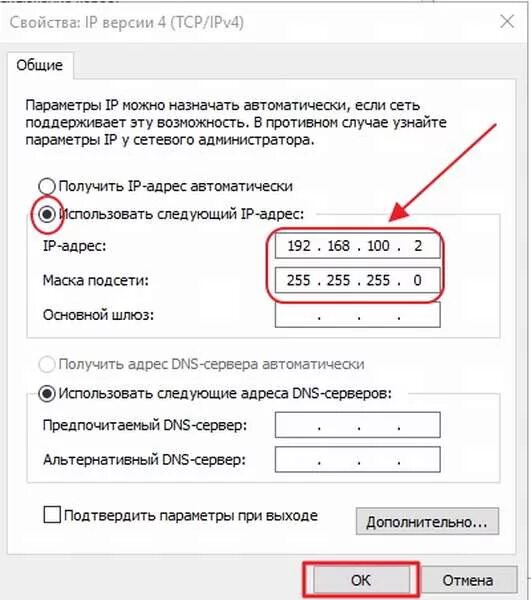 Свойства: IP версии 4 (TCP/IPv4)

Общие

Параметры IP можно назначать автоматически, если сеть поддерживает эту возможность. В противном случае узнайте параметры IP у сетевого администратора.

Получить IP-адрес автоматически

Использовать следующий IP-адрес:

IP-адрес: 192 . 168 . 100 . 2

Маска подсети: 255 . 255 . 255 . 0

Основной шлюз: . . .

Получить адрес DNS-сервера автоматически

Использовать следующие адреса DNS-серверов:

Предпочитаемый DNS-сервер: . . .

Альтернативный DNS-сервер: . . .

Подтвердить параметры при выходе

Дополнительно...

ОК

Отмена